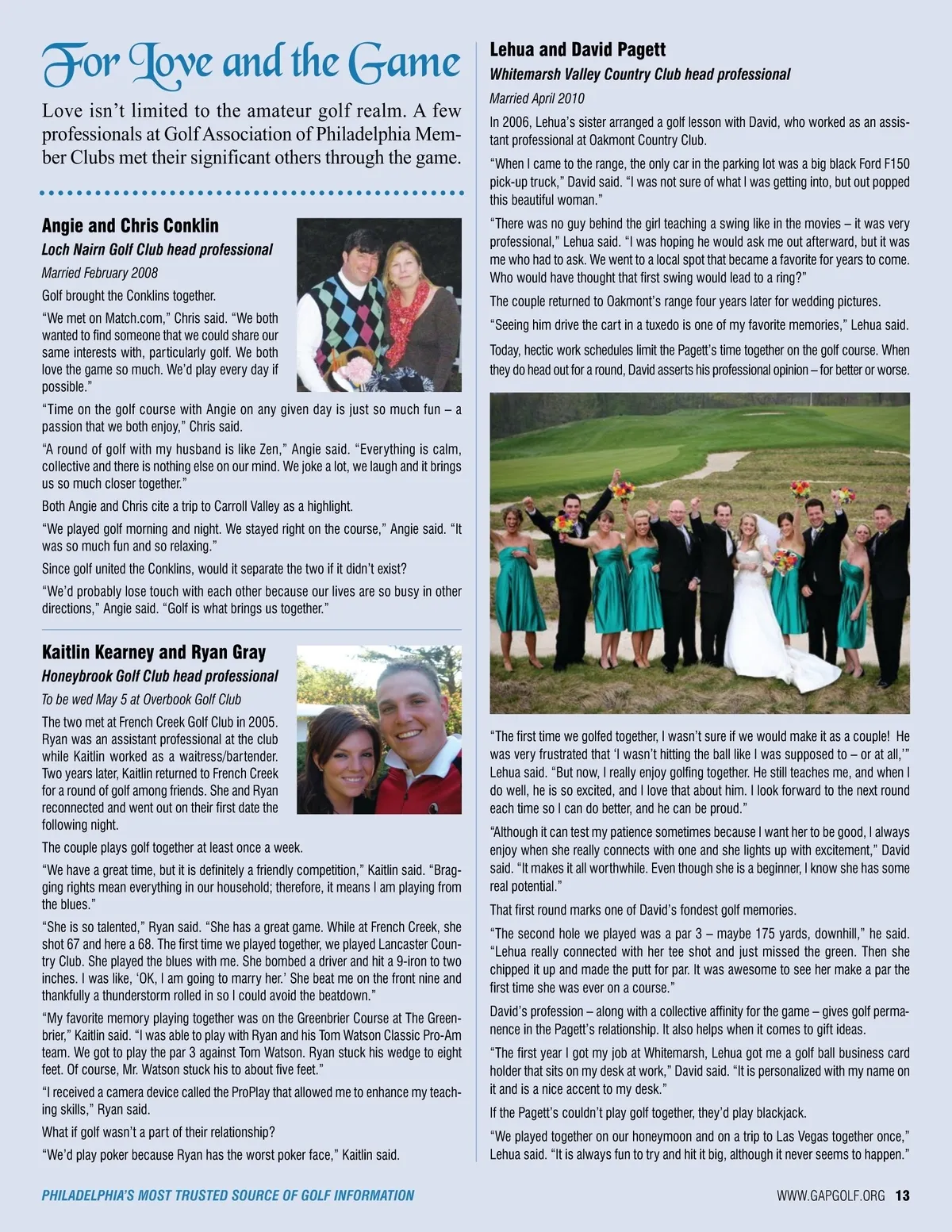 For Love and the Game

Love isn't limited to the amateur golf realm. A few professionals at Golf Association of Philadelphia Member Clubs met their significant others through the game.

Angie and Chris Conklin

Loch Nairn Golf Club head professional

Married February 2008

Golf brought the Conklins together.

"We met on Match.com," Chris said. "We both wanted to find someone that we could share our same interests with, particularly golf. We both love the game so much. We'd play every day if possible."

"Time on the golf course with Angie on any given day is just so much fun – a passion that we both enjoy," Chris said.

"A round of golf with my husband is like Zen," Angie said. "Everything is calm, collective and there is nothing else on our mind. We joke a lot, we laugh and it brings us so much closer together."

Both Angie and Chris cite a trip to Carroll Valley as a highlight.

"We played golf morning and night. We stayed right on the course," Angie said. "It was so much fun and so relaxing."

Since golf united the Conklins, would it separate the two if it didn't exist?

"We'd probably lose touch with each other because our lives are so busy in other directions," Angie said. "Golf is what brings us together."

Kaitlin Kearney and Ryan Gray

Honeybrook Golf Club head professional

To be wed May 5 at Overbook Golf Club

The two met at French Creek Golf Club in 2005. Ryan was an assistant professional at the club while Kaitlin worked as a waitress/bartender. Two years later, Kaitlin returned to French Creek for a round of golf among friends. She and Ryan reconnected and went out on their first date the following night.

The couple plays golf together at least once a week.

"We have a great time, but it is definitely a friendly competition," Kaitlin said. "Bragging rights mean everything in our household; therefore, it means I am playing from the blues."

"She is so talented," Ryan said. "She has a great game. While at French Creek, she shot 67 and here a 68. The first time we played together, we played Lancaster Country Club. She played the blues with me. She bombed a driver and hit a 9-iron to two inches. I was like, 'OK, I am going to marry her.' She beat me on the front nine and thankfully a thunderstorm rolled in so I could avoid the beatdown."

"My favorite memory playing together was on the Greenbrier Course at The Greenbrier," Kaitlin said. "I was able to play with Ryan and his Tom Watson Classic Pro-Am team. We got to play the par 3 against Tom Watson. Ryan stuck his wedge to eight feet. Of course, Mr. Watson stuck his to about five feet."

"I received a camera device called the ProPlay that allowed me to enhance my teaching skills," Ryan said.

What if golf wasn't a part of their relationship?

"We'd play poker because Ryan has the worst poker face," Kaitlin said.

Lehua and David Pagett

Whitemarsh Valley Country Club head professional

Married April 2010

In 2006, Lehua's sister arranged a golf lesson with David, who worked as an assistant professional at Oakmont Country Club.

"When I came to the range, the only car in the parking lot was a big black Ford F150 pick-up truck," David said. "I was not sure of what I was getting into, but out popped this beautiful woman."

"There was no guy behind the girl teaching a swing like in the movies – it was very professional," Lehua said. "I was hoping he would ask me out afterward, but it was me who had to ask. We went to a local spot that became a favorite for years to come. Who would have thought that first swing would lead to a ring?"

The couple returned to Oakmont's range four years later for wedding pictures.

"Seeing him drive the cart in a tuxedo is one of my favorite memories," Lehua said.

Today, hectic work schedules limit the Pagett's time together on the golf course. When they do head out for a round, David asserts his professional opinion – for better or worse.

"The first time we golfed together, I wasn't sure if we would make it as a couple! He was very frustrated that 'I wasn't hitting the ball like I was supposed to – or at all,'" Lehua said. "But now, I really enjoy golfing together. He still teaches me, and when I do well, he is so excited, and I love that about him. I look forward to the next round each time so I can do better, and he can be proud."

"Although it can test my patience sometimes because I want her to be good, I always enjoy when she really connects with one and she lights up with excitement," David said. "It makes it all worthwhile. Even though she is a beginner, I know she has some real potential."

That first round marks one of David's fondest golf memories.

"The second hole we played was a par 3 – maybe 175 yards, downhill," he said. "Lehua really connected with her tee shot and just missed the green. Then she chipped it up and made the putt for par. It was awesome to see her make a par the first time she was ever on a course."

David's profession – along with a collective affinity for the game – gives golf permanence in the Pagett's relationship. It also helps when it comes to gift ideas.

"The first year I got my job at Whitemarsh, Lehua got me a golf ball business card holder that sits on my desk at work," David said. "It is personalized with my name on it and is a nice accent to my desk."

If the Pagett's couldn't play golf together, they'd play blackjack.

"We played together on our honeymoon and on a trip to Las Vegas together once," Lehua said. "It is always fun to try and hit it big, although it never seems to happen."

PHILADELPHIA'S MOST TRUSTED SOURCE OF GOLF INFORMATION

WWW.GAPGOLF.ORG 13